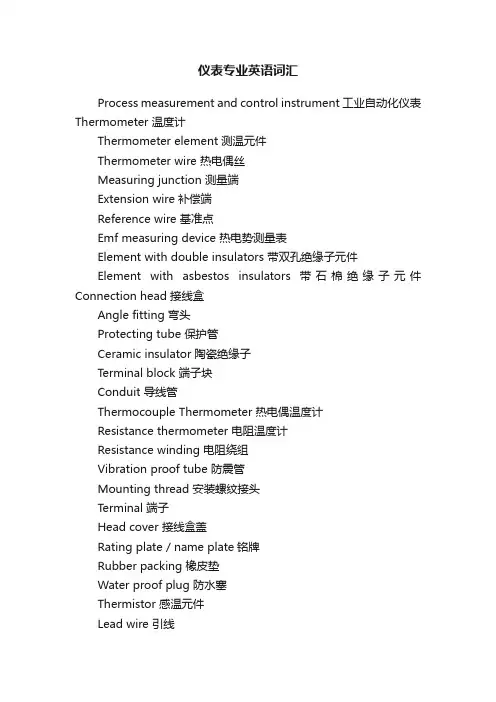 仪表专业英语词汇

Process measurement and control instrument 工业自动化仪表 Thermometer 温度计

Thermometer element 测温元件

Thermometer wire 热电偶丝

Measuring junction 测量端

Extension wire 补偿端

Reference wire 基准点

Emf measuring device 热电势测量表

Element with double insulators 带双孔绝缘子元件

Element with asbestos insulators 带石棉绝缘子元件 Connection head 接线盒

Angle fitting 弯头

Protecting tube 保护管

Ceramic insulator 陶瓷绝缘子

Terminal block 端子块

Conduit 导线管

Thermocouple Thermometer 热电偶温度计

Resistance thermometer 电阻温度计

Resistance winding 电阻绕组

Vibration proof tube 防震管

Mounting thread 安装螺纹接头

Terminal 端子

Head cover 接线盒盖

Rating plate / name plate 铭牌

Rubber packing 橡皮垫

Water proof plug 防水塞

Thermistor 感温元件

Lead wire 引线